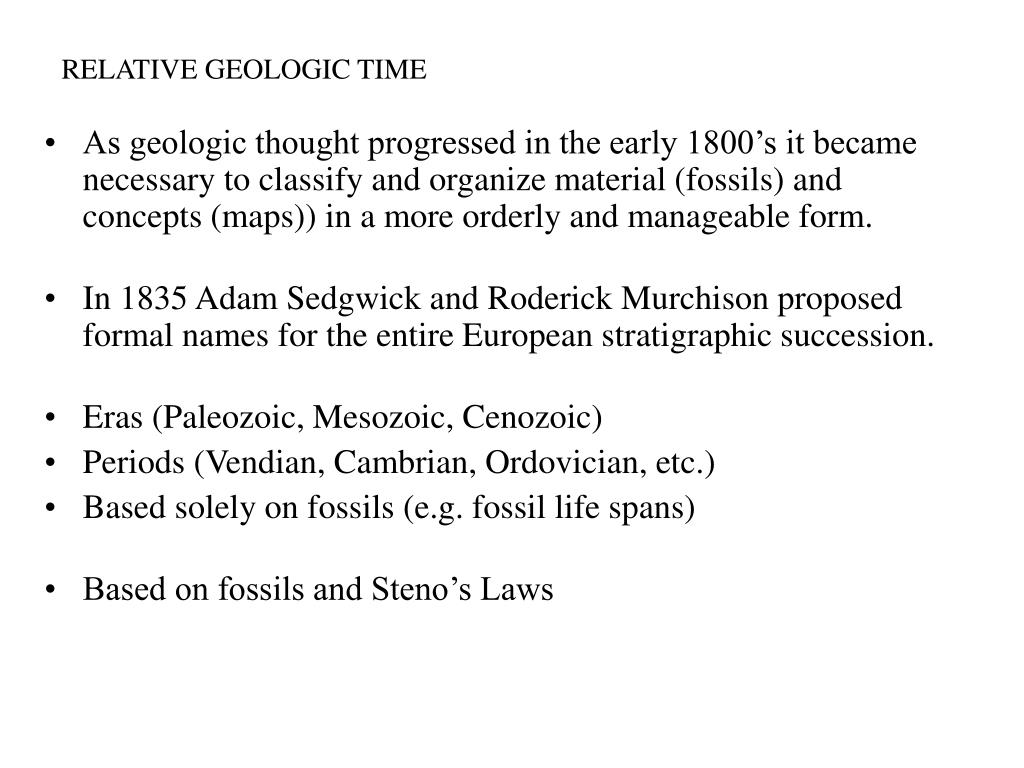 RELATIVE GEOLOGIC TIME

• As geologic thought progressed in the early 1800’s it became necessary to classify and organize material (fossils) and concepts (maps)) in a more orderly and manageable form.

• In 1835 Adam Sedgwick and Roderick Murchison proposed formal names for the entire European stratigraphic succession.

• Eras (Paleozoic, Mesozoic, Cenozoic)
• Periods (Vendian, Cambrian, Ordovician, etc.)
• Based solely on fossils (e.g. fossil life spans)

• Based on fossils and Steno’s Laws